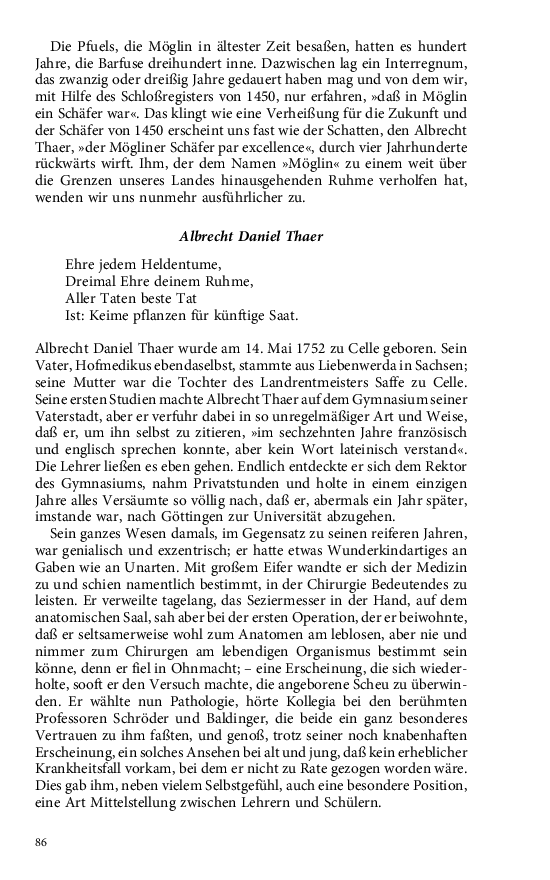 Die Pfuels, die Möglin in ältester Zeit besaßen, hatten es hundert Jahre, die Barfuse dreihundert inne. Dazwischen lag ein Interregnum, das zwanzig oder dreißig Jahre gedauert haben mag und von dem wir, mit Hilfe des Schloßregisters von 1450, nur erfahren, »daß in Möglin ein Schäfer war«. Das klingt wie eine Verheißung für die Zukunft und der Schäfer von 1450 erscheint uns fast wie der Schatten, den Albrecht Thaer, »der Mögliner Schäfer par excellence«, durch vier Jahrhunderte rückwärts wirft. Ihm, der dem Namen »Möglin« zu einem weit über die Grenzen unseres Landes hinausgehenden Ruhme verholfen hat, wenden wir uns nunmehr ausführlicher zu.

Albrecht Daniel Thaer

Ehre jedem Heldentume,
Dreimal Ehre deinem Ruhme,
Aller Taten beste Tat
Ist: Keime pflanzen für künftige Saat.

Albrecht Daniel Thaer wurde am 14. Mai 1752 zu Celle geboren. Sein Vater, Hofmedikus ebendaselbst, stammte aus Liebenwerda in Sachsen; seine Mutter war die Tochter des Landrentmeisters Saffe zu Celle. Seine ersten Studien machte Albrecht Thaer auf dem Gymnasium seiner Vaterstadt, aber er verfuhr dabei in so unregelmäßiger Art und Weise, daß er, um ihn selbst zu zitieren, »im sechzehnten Jahre französisch und englisch sprechen konnte, aber kein Wort lateinisch verstand«. Die Lehrer ließen es eben gehen. Endlich entdeckte er sich dem Rektor des Gymnasiums, nahm Privatstunden und holte in einem einzigen Jahre alles Versäumte so völlig nach, daß er, abermals ein Jahr später, imstande war, nach Göttingen zur Universität abzugehen.

Sein ganzes Wesen damals, im Gegensatz zu seinen reiferen Jahren, war genialisch und exzentrisch; er hatte etwas Wunderkindartiges an Gaben wie an Unarten. Mit großem Eifer wandte er sich der Medizin zu und schien namentlich bestimmt, in der Chirurgie Bedeutendes zu leisten. Er verweilte tagelang, das Seziermesser in der Hand, auf dem anatomischen Saal, sah aber bei der ersten Operation, der er beiwohnte, daß er seltsamerweise wohl zum Anatomen am leblosen, aber nie und nimmer zum Chirurgen am lebendigen Organismus bestimmt sein könne, denn er fiel in Ohnmacht; – eine Erscheinung, die sich wiederholte, sooft er den Versuch machte, die angeborene Scheu zu überwinden. Er wählte nun Pathologie, hörte Kollegia bei den berühmten Professoren Schröder und Baldinger, die beide ein ganz besonderes Vertrauen zu ihm faßten, und genoß, trotz seiner noch knabenhaften Erscheinung, ein solches Ansehen bei alt und jung, daß kein erheblicher Krankheitsfall vorkam, bei dem er nicht zu Rate gezogen worden wäre. Dies gab ihm, neben vielem Selbstgefühl, auch eine besondere Position, eine Art Mittelstellung zwischen Lehrern und Schülern.

86